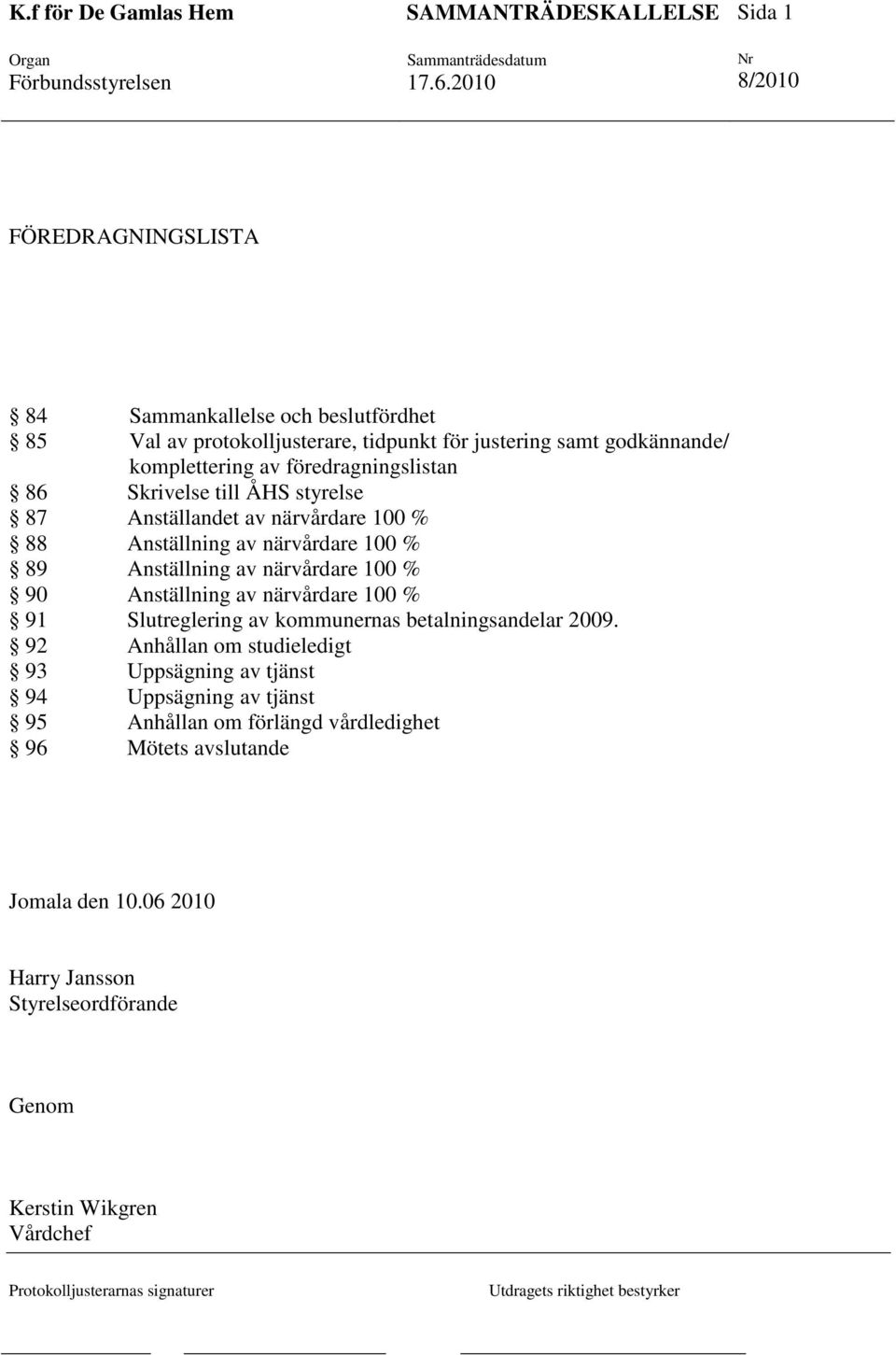 K.f för De Gamlas Hem SAMMANTRÄDESKALLELSE Sida 1

Organ Förbundsstyrelsen

Sammanträdesdatum 17.6.2010

Nr 8/2010

FÖREDRAGNINGSLISTA

§ 84 Sammankallelse och beslutfördhet
§ 85 Val av protokolljusterare, tidpunkt för justering samt godkännande/ komplettering av föredragningslistan
§ 86 Skrivelse till ÅHS styrelse
§ 87 Anställandet av närvårdare 100 %
§ 88 Anställning av närvårdare 100 %
§ 89 Anställning av närvårdare 100 %
§ 90 Anställning av närvårdare 100 %
§ 91 Slutreglering av kommunernas betalningsandelar 2009.
§ 92 Anhållan om studieledigt
§ 93 Uppsägning av tjänst
§ 94 Uppsägning av tjänst
§ 95 Anhållan om förlängd vårdledighet
§ 96 Mötets avslutande

Jomala den 10.06 2010

Harry Jansson
Styrelseordförande

Genom

Kerstin Wikgren
Vårdchef

Protokolljusterarnas signaturer

Utdragets riktighet bestyrker